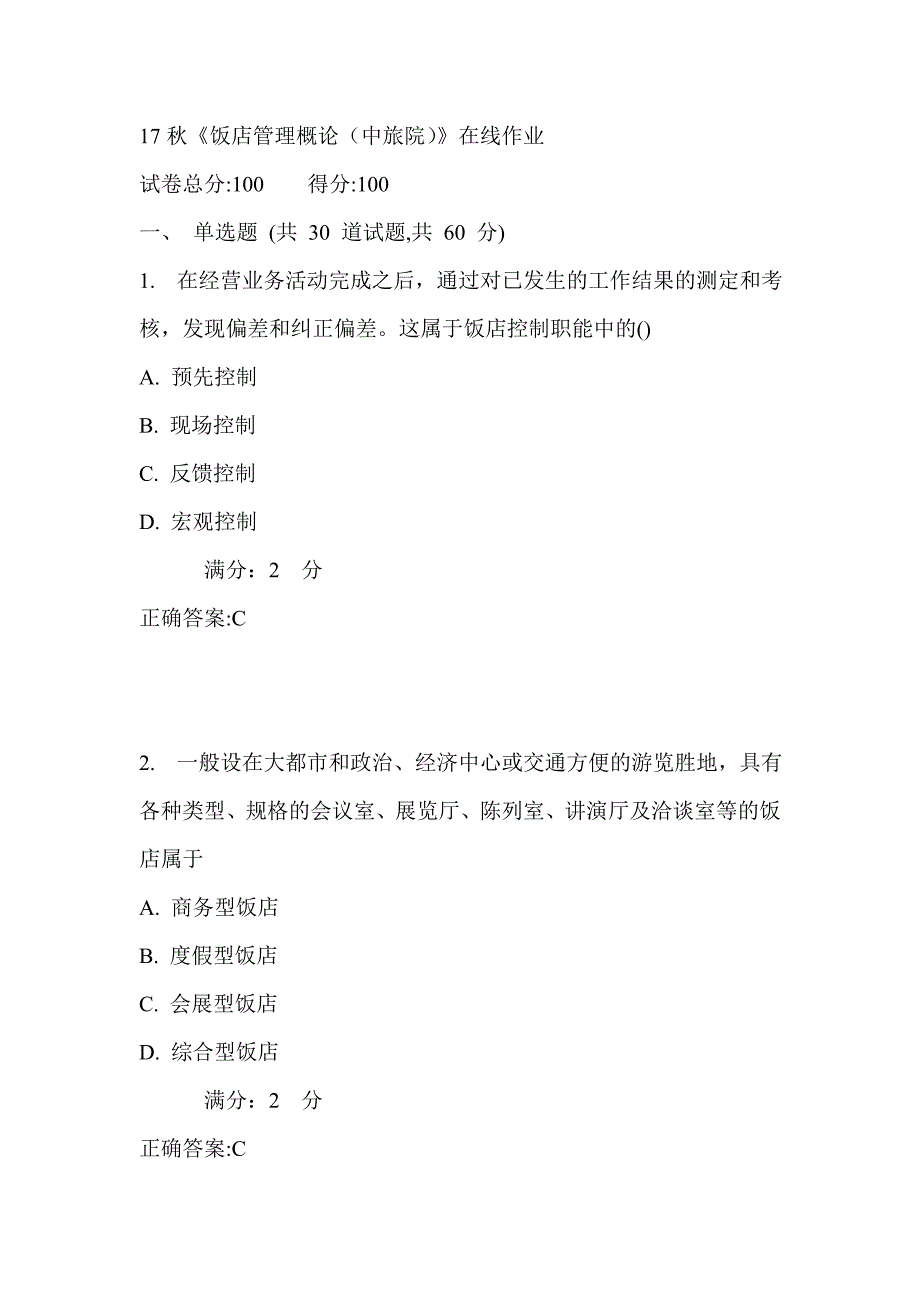 17 秋《饭店管理概论（中旅院）》在线作业

试卷总分:100　　得分:100

一、 单选题 (共 30 道试题,共 60 分)

1. 在经营业务活动完成之后，通过对已发生的工作结果的测定和考核，发现偏差和纠正偏差。这属于饭店控制职能中的()

A. 预先控制

B. 现场控制

C. 反馈控制

D. 宏观控制

满分：2 分

正确答案:C

2. 一般设在大都市和政治、经济中心或交通方便的游览胜地，具有各种类型、规格的会议室、展览厅、陈列室、讲演厅及洽谈室等的饭店属于

A. 商务型饭店

B. 度假型饭店

C. 会展型饭店

D. 综合型饭店

满分：2 分

正确答案:C